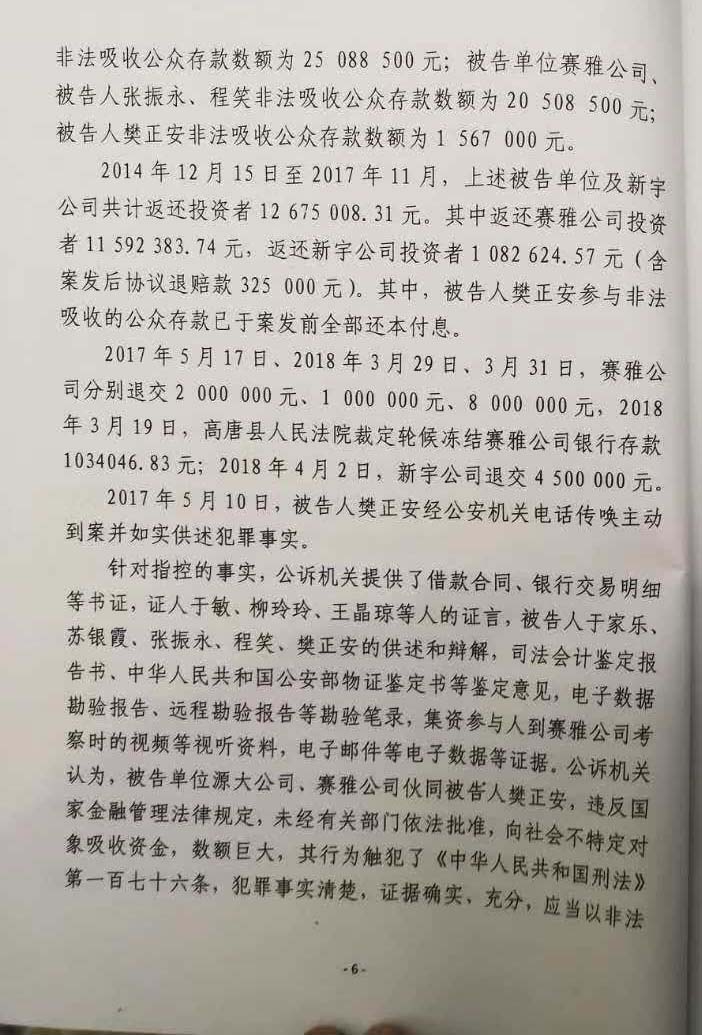 非法吸收公众存款数额为25 088 500元；被告单位赛雅公司、被告人张振永、程笑非法吸收公众存款数额为20 508 500元；被告人樊正安非法吸收公众存款数额为1 567 000元。

2014年12月15日至2017年11月，上述被告单位及新宇公司共计返还投资者12 675 008.31元。其中返还赛雅公司投资者11 592 383.74元，返还新宇公司投资者1 082 624.57元（含案发后协议退赔款325 000元）。其中，被告人樊正安参与非法吸收的公众存款已于案发前全部还本付息。

2017年5月17日、2018年3月29日、3月31日，赛雅公司分别退交2 000 000元、1 000 000元、8 000 000元，2018年3月19日，高唐县人民法院裁定轮候冻结赛雅公司银行存款1034046.83元；2018年4月2日，新宇公司退交4 500 000元。

2017年5月10日，被告人樊正安经公安机关电话传唤主动到案并如实供述犯罪事实。

针对指控的事实，公诉机关提供了借款合同、银行交易明细等书证，证人于敏、柳玲玲、王晶琼等人的证言，被告人于家乐、苏银霞、张振永、程笑、樊正安的供述和辩解，司法会计鉴定报告书、中华人民共和国公安部物证鉴定书等鉴定意见，电子数据勘验报告、远程勘验报告等勘验笔录，集资参与人到赛雅公司考察时的视频等视听资料，电子邮件等电子数据等证据。公诉机关认为，被告单位源大公司、赛雅公司伙同被告人樊正安，违反国家金融管理法律规定，未经有关部门依法批准，向社会不特定对象吸收资金，数额巨大，其行为触犯了《中华人民共和国刑法》第一百七十六条，犯罪事实清楚，证据确实、充分，应当以非法

-6-